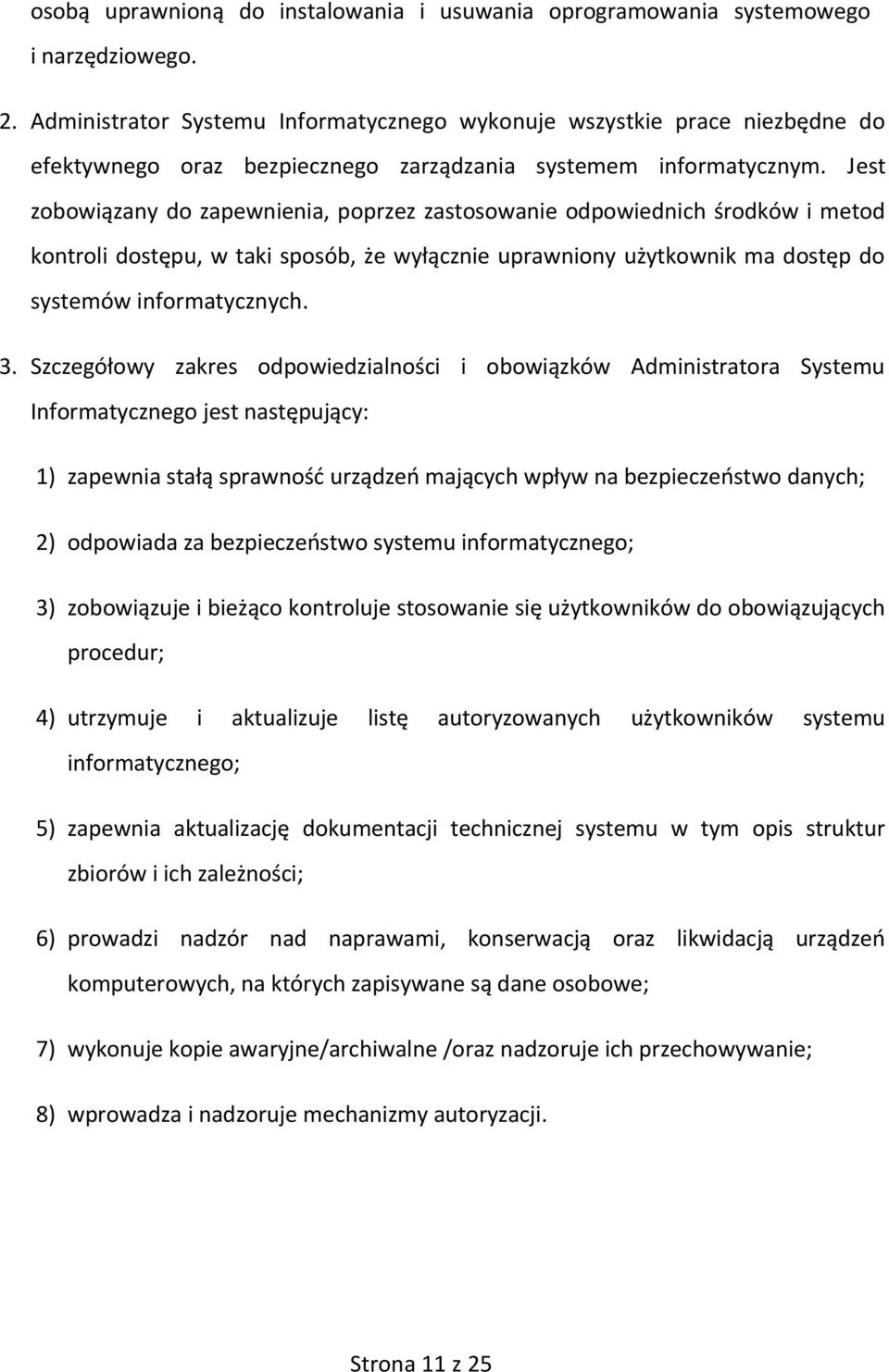 osobą uprawnioną do instalowania i usuwania oprogramowania systemowego i narzędziowego.

2. Administrator Systemu Informatycznego wykonuje wszystkie prace niezbędne do efektywnego oraz bezpiecznego zarządzania systemem informatycznym. Jest zobowiązany do zapewnienia, poprzez zastosowanie odpowiednich środków i metod kontroli dostępu, w taki sposób, że wyłącznie uprawniony użytkownik ma dostęp do systemów informatycznych.

3. Szczegółowy zakres odpowiedzialności i obowiązków Administratora Systemu Informatycznego jest następujący:

1) zapewnia stałą sprawność urządzeń mających wpływ na bezpieczeństwo danych;

2) odpowiada za bezpieczeństwo systemu informatycznego;

3) zobowiązuje i bieżąco kontroluje stosowanie się użytkowników do obowiązujących procedur;

4) utrzymuje i aktualizuje listę autoryzowanych użytkowników systemu informatycznego;

5) zapewnia aktualizację dokumentacji technicznej systemu w tym opis struktur zbiorów i ich zależności;

6) prowadzi nadzór nad naprawami, konserwacją oraz likwidacją urządzeń komputerowych, na których zapisywane są dane osobowe;

7) wykonuje kopie awaryjne/archiwalne /oraz nadzoruje ich przechowywanie;

8) wprowadza i nadzoruje mechanizmy autoryzacji.

Strona 11 z 25